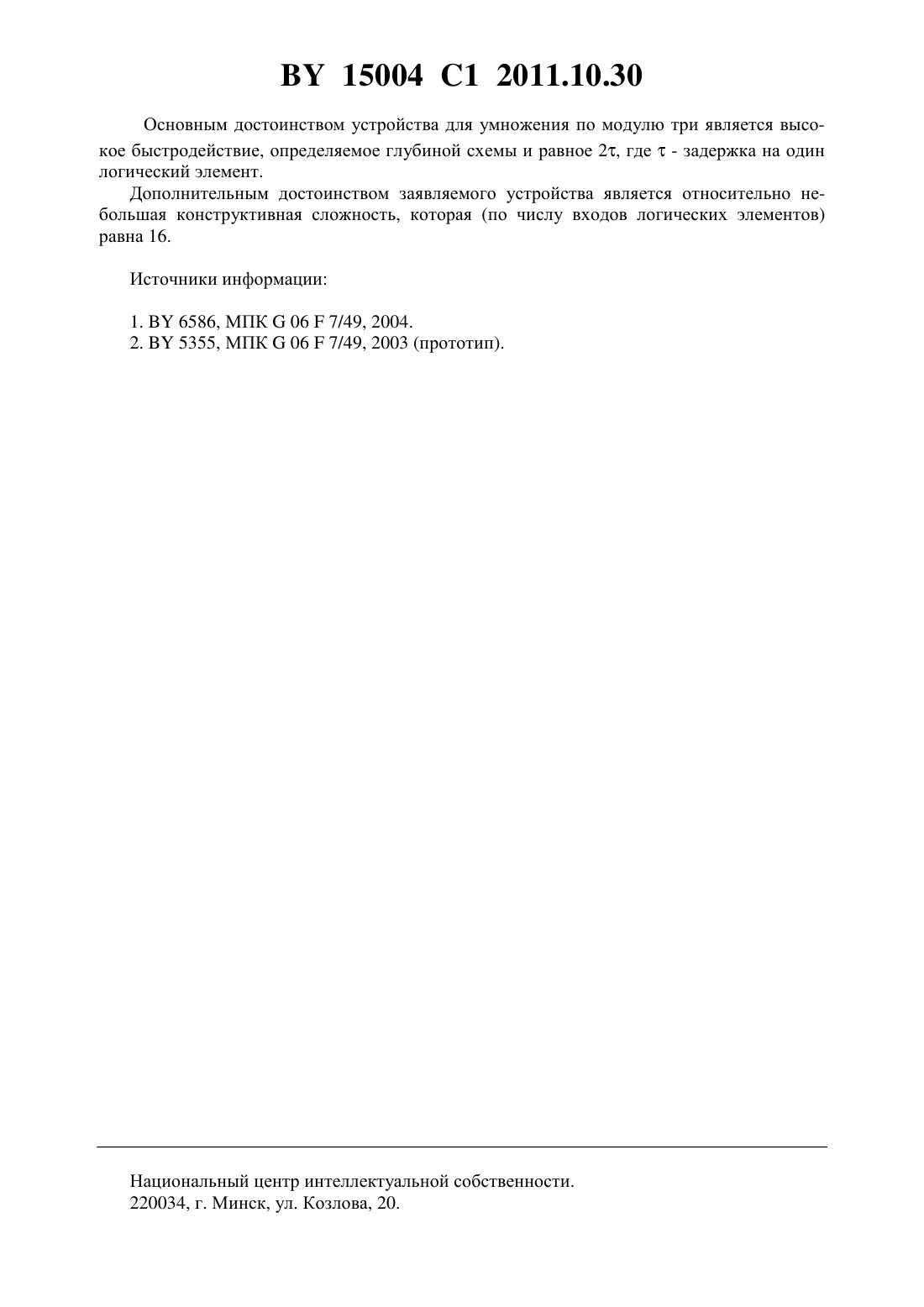 BY 15004 C1 2011.10.30

Основным достоинством устройства для умножения по модулю три является высокое быстродействие, определяемое глубиной схемы и равное $2\tau$, где $\tau$ - задержка на один логический элемент.

Дополнительным достоинством заявляемого устройства является относительно небольшая конструктивная сложность, которая (по числу входов логических элементов) равна 16.

Источники информации:

1. BY 6586, МПК G 06 F 7/49, 2004.
2. BY 5355, МПК G 06 F 7/49, 2003 (прототип).

Национальный центр интеллектуальной собственности.
220034, г. Минск, ул. Козлова, 20.